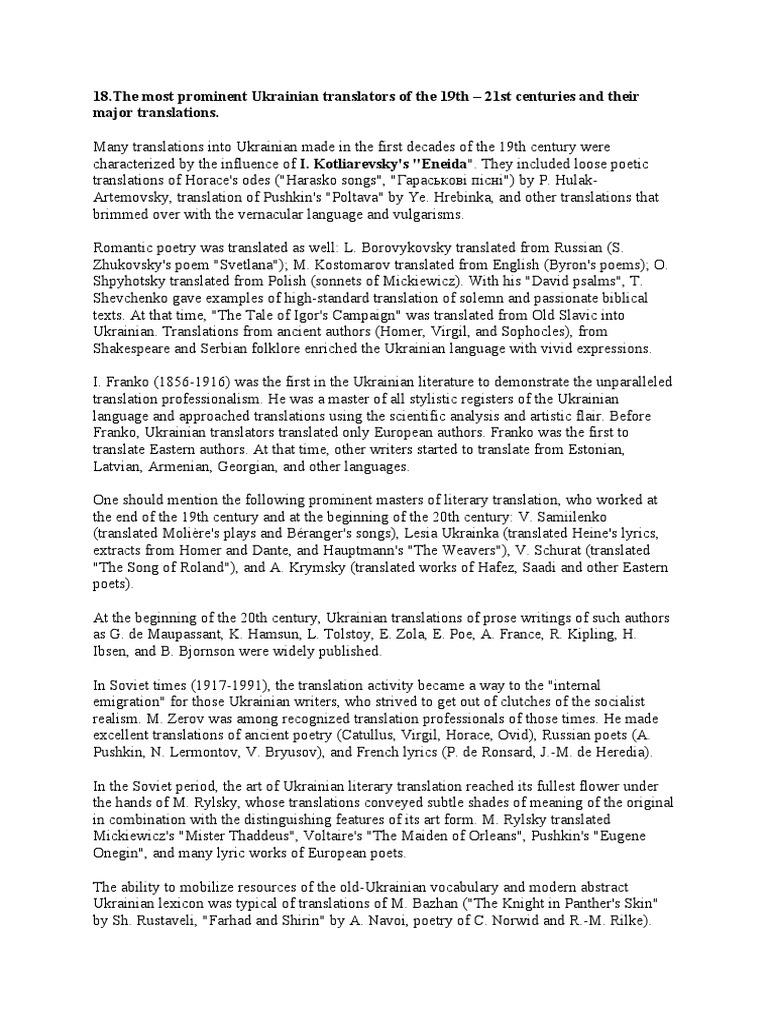 18.The most prominent Ukrainian translators of the 19th – 21st centuries and their major translations.

Many translations into Ukrainian made in the first decades of the 19th century were characterized by the influence of I. Kotliarevsky's "Eneida". They included loose poetic translations of Horace's odes ("Harasko songs", "Гараськові пісні") by P. Hulak-Artemovsky, translation of Pushkin's "Poltava" by Ye. Hrebinka, and other translations that brimmed over with the vernacular language and vulgarisms.

Romantic poetry was translated as well: L. Borovykovsky translated from Russian (S. Zhukovsky's poem "Svetlana"); M. Kostomarov translated from English (Byron's poems); O. Shpyhotsky translated from Polish (sonnets of Mickiewicz). With his "David psalms", T. Shevchenko gave examples of high-standard translation of solemn and passionate biblical texts. At that time, "The Tale of Igor's Campaign" was translated from Old Slavic into Ukrainian. Translations from ancient authors (Homer, Virgil, and Sophocles), from Shakespeare and Serbian folklore enriched the Ukrainian language with vivid expressions.

I. Franko (1856-1916) was the first in the Ukrainian literature to demonstrate the unparalleled translation professionalism. He was a master of all stylistic registers of the Ukrainian language and approached translations using the scientific analysis and artistic flair. Before Franko, Ukrainian translators translated only European authors. Franko was the first to translate Eastern authors. At that time, other writers started to translate from Estonian, Latvian, Armenian, Georgian, and other languages.

One should mention the following prominent masters of literary translation, who worked at the end of the 19th century and at the beginning of the 20th century: V. Samiilenko (translated Molière's plays and Béranger's songs), Lesia Ukrainka (translated Heine's lyrics, extracts from Homer and Dante, and Hauptmann's "The Weavers"), V. Schurat (translated "The Song of Roland"), and A. Krymsky (translated works of Hafez, Saadi and other Eastern poets).

At the beginning of the 20th century, Ukrainian translations of prose writings of such authors as G. de Maupassant, K. Hamsun, L. Tolstoy, E. Zola, E. Poe, A. France, R. Kipling, H. Ibsen, and B. Bjornson were widely published.

In Soviet times (1917-1991), the translation activity became a way to the "internal emigration" for those Ukrainian writers, who strived to get out of clutches of the socialist realism. M. Zerov was among recognized translation professionals of those times. He made excellent translations of ancient poetry (Catullus, Virgil, Horace, Ovid), Russian poets (A. Pushkin, N. Lermontov, V. Bryusov), and French lyrics (P. de Ronsard, J.-M. de Heredia).

In the Soviet period, the art of Ukrainian literary translation reached its fullest flower under the hands of M. Rylsky, whose translations conveyed subtle shades of meaning of the original in combination with the distinguishing features of its art form. M. Rylsky translated Mickiewicz's "Mister Thaddeus", Voltaire's "The Maiden of Orleans", Pushkin's "Eugene Onegin", and many lyric works of European poets.

The ability to mobilize resources of the old-Ukrainian vocabulary and modern abstract Ukrainian lexicon was typical of translations of M. Bazhan ("The Knight in Panther's Skin" by Sh. Rustaveli, "Farhad and Shirin" by A. Navoi, poetry of C. Norwid and R.-M. Rilke).